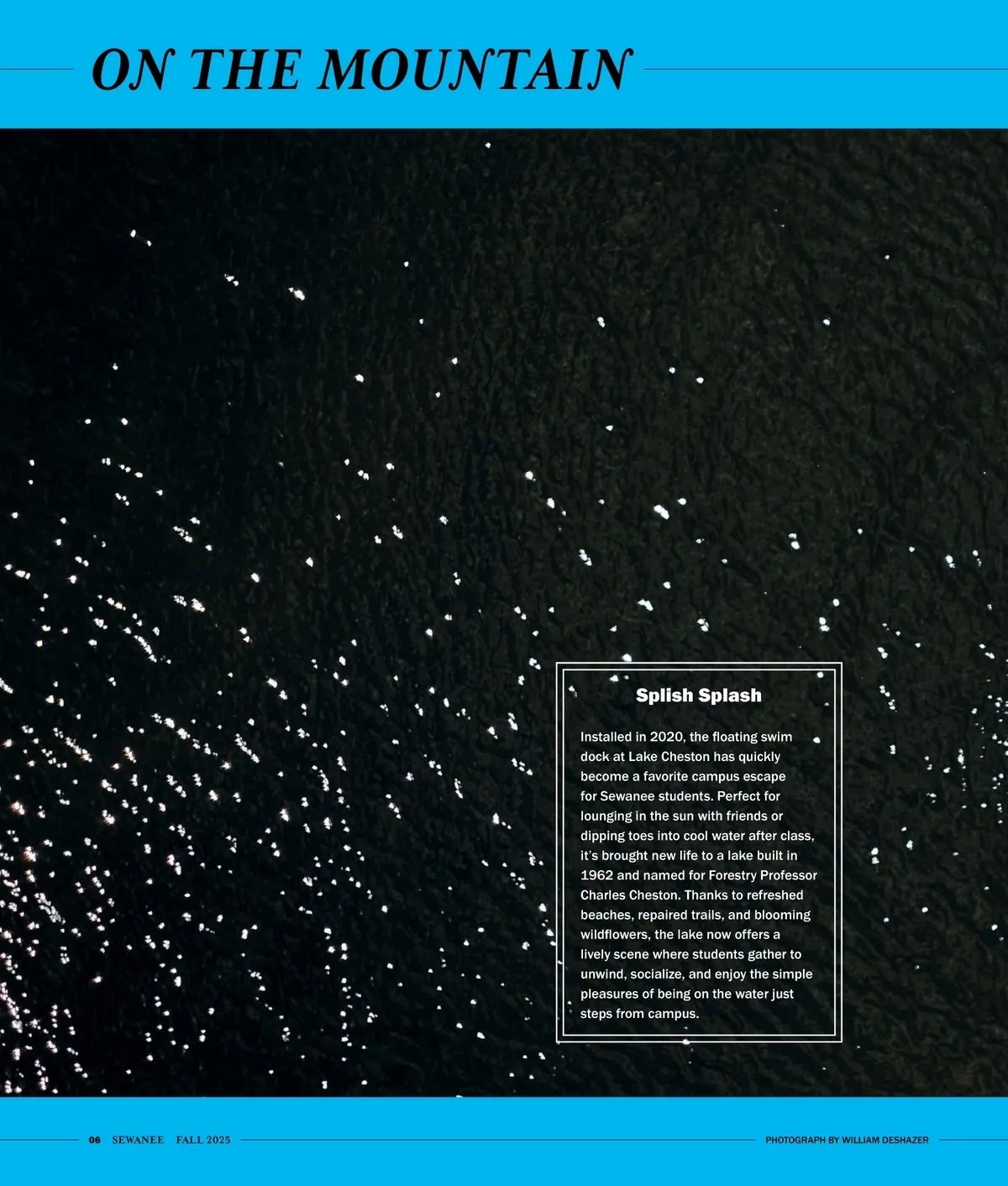 ON THE MOUNTAIN

Splish Splash

Installed in 2020, the floating swim dock at Lake Cheston has quickly become a favorite campus escape for Sewanee students. Perfect for lounging in the sun with friends or dipping toes into cool water after class, it's brought new life to a lake built in 1962 and named for Forestry Professor Charles Cheston. Thanks to refreshed beaches, repaired trails, and blooming wildflowers, the lake now offers a lively scene where students gather to unwind, socialize, and enjoy the simple pleasures of being on the water just steps from campus.

06 SEWANEE FALL 2025

PHOTOGRAPH BY WILLIAM DESHAZER